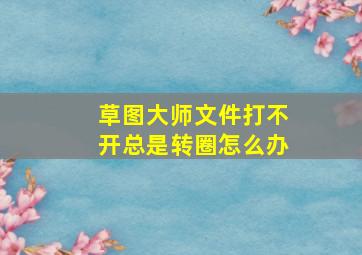 草图大师文件打不开总是转圈怎么办